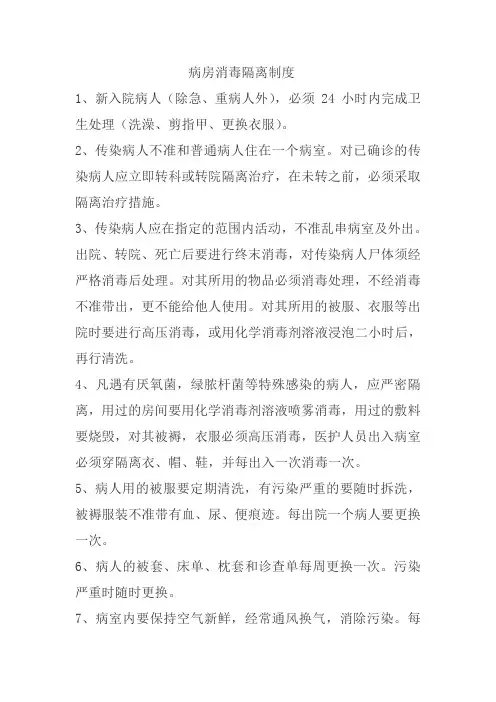 病房消毒隔离制度

1、新入院病人（除急、重病人外），必须 24 小时内完成卫生处理（洗澡、剪指甲、更换衣服）。

2、传染病人不准和普通病人住在一个病室。对已确诊的传染病人应立即转科或转院隔离治疗，在未转之前，必须采取隔离治疗措施。

3、传染病人应在指定的范围内活动，不准乱串病室及外出。出院、转院、死亡后要进行终末消毒，对传染病人尸体须经严格消毒后处理。对其所用的物品必须消毒处理，不经消毒不准带出，更不能给他人使用。对其所用的被服、衣服等出院时要进行高压消毒，或用化学消毒剂溶液浸泡二小时后，再行清洗。

4、凡遇有厌氧菌，绿脓杆菌等特殊感染的病人，应严密隔离，用过的房间要用化学消毒剂溶液喷雾消毒，用过的敷料要烧毁，对其被褥，衣服必须高压消毒，医护人员出入病室必须穿隔离衣、帽、鞋，并每出入一次消毒一次。

5、病人用的被服要定期清洗，有污染严重的要随时拆洗，被褥服装不准带有血、尿、便痕迹。每出院一个病人要更换一次。

6、病人的被套、床单、枕套和诊查单每周更换一次。污染严重时随时更换。

7、病室内要保持空气新鲜，经常通风换气，消除污染。每